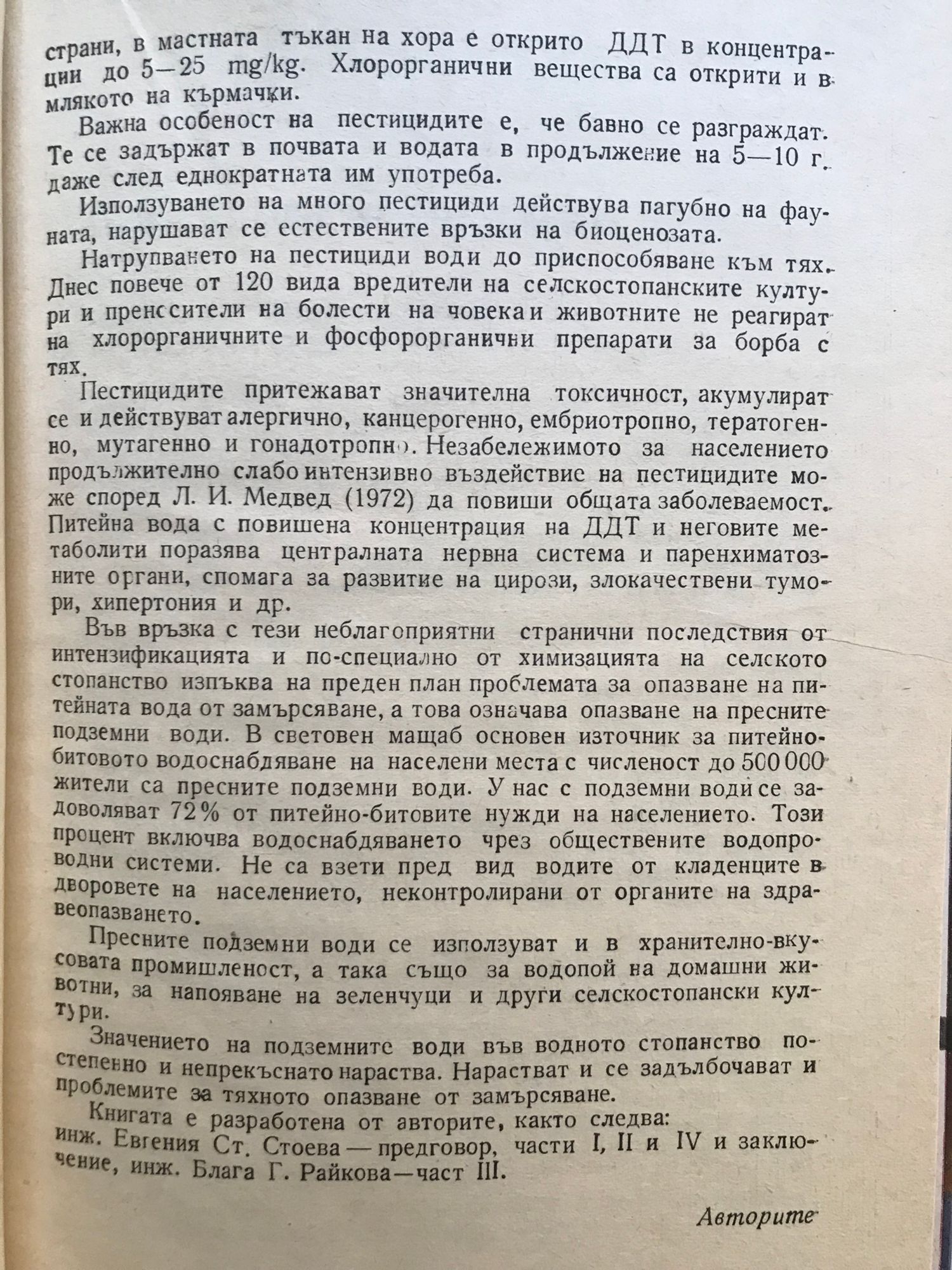 страни, в мастната тъкан на хора е открито ДДТ в концентрации до 5—25 mg/kg. Хлорорганични вещества са открити и в млякото на кърмачки.

Важна особеност на пестицидите е, че бавно се разграждат. Те се задържат в почвата и водата в продължение на 5—10 г. даже след еднократната им употреба.

Използуването на много пестициди действува пагубно на фауната, нарушават се естествените връзки на биоценозата.

Натрупването на пестициди води до приспособяване към тях. Днес повече от 120 вида вредители на селскостопанските култури и преносители на болести на човека и животните не реагират на хлорорганичните и фосфорорганични препарати за борба с тях.

Пестицидите притежават значителна токсичност, акумулират се и действуват алергично, канцерогенно, ембриотропно, тератогенно, мутагенно и гонадотропно. Незабележимото за населението продължително слабо интензивно въздействие на пестицидите може според Л. И. Медвед (1972) да повиши общата заболеваемост. Питейна вода с повишена концентрация на ДДТ и неговите метаболити поразява централната нервна система и паренхиматозните органи, спомага за развитие на цирози, злокачествени тумори, хипертония и др.

Във връзка с тези неблагоприятни странични последствия от интензификацията и по-специално от химизацията на селското стопанство изпъква на преден план проблемата за опазване на питейната вода от замърсяване, а това означава опазване на пресните подземни води. В световен мащаб основен източник за питейно-битовото водоснабдяване на населени места с численост до 500 000 жители са пресните подземни води. У нас с подземни води се задоволяват 72% от питейно-битовите нужди на населението. Този процент включва водоснабдяването чрез обществените водопроводни системи. Не са взети пред вид водите от кладенците в дворовете на населението, неконтролирани от органите на здравеопазването.

Пресните подземни води се използуват и в хранително-вкусовата промишленост, а така също за водопой на домашни животни, за напояване на зеленчуци и други селскостопански култури.

Значението на подземните води във водното стопанство постепенно и непрекъснато нараства. Нарастват и се задълбочават и проблемите за тяхното опазване от замърсяване.

Книгата е разработена от авторите, както следва: инж. Евгения Ст. Стоева — предговор, части I, II и IV и заключение, инж. Блага Г. Райкова—част III.

Авторите